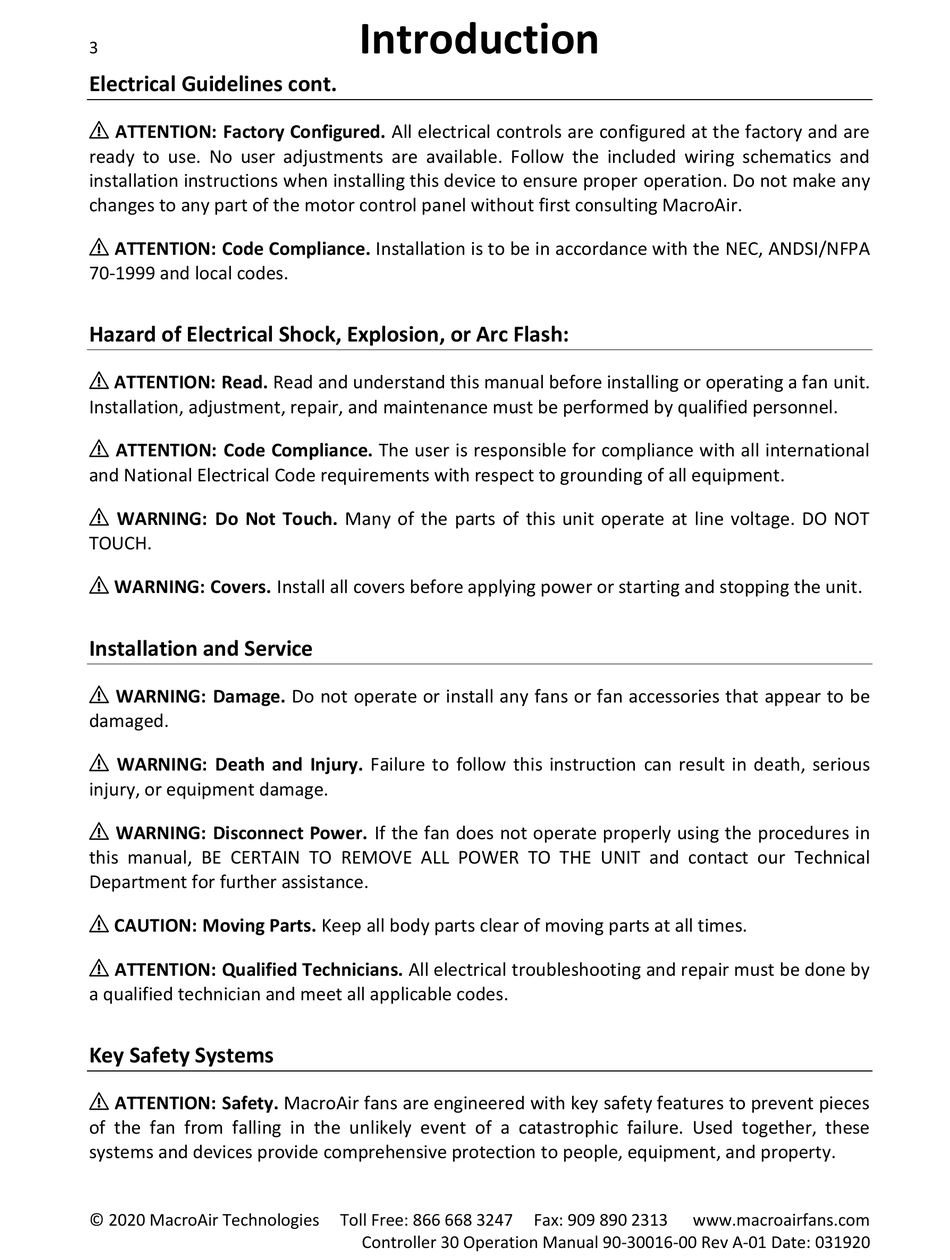 3

Introduction

Electrical Guidelines cont.

⚠ ATTENTION: Factory Configured. All electrical controls are configured at the factory and are ready to use. No user adjustments are available. Follow the included wiring schematics and installation instructions when installing this device to ensure proper operation. Do not make any changes to any part of the motor control panel without first consulting MacroAir.

⚠ ATTENTION: Code Compliance. Installation is to be in accordance with the NEC, ANDSI/NFPA 70-1999 and local codes.

Hazard of Electrical Shock, Explosion, or Arc Flash:

⚠ ATTENTION: Read. Read and understand this manual before installing or operating a fan unit. Installation, adjustment, repair, and maintenance must be performed by qualified personnel.

⚠ ATTENTION: Code Compliance. The user is responsible for compliance with all international and National Electrical Code requirements with respect to grounding of all equipment.

⚠ WARNING: Do Not Touch. Many of the parts of this unit operate at line voltage. DO NOT TOUCH.

⚠ WARNING: Covers. Install all covers before applying power or starting and stopping the unit.

Installation and Service

⚠ WARNING: Damage. Do not operate or install any fans or fan accessories that appear to be damaged.

⚠ WARNING: Death and Injury. Failure to follow this instruction can result in death, serious injury, or equipment damage.

⚠ WARNING: Disconnect Power. If the fan does not operate properly using the procedures in this manual, BE CERTAIN TO REMOVE ALL POWER TO THE UNIT and contact our Technical Department for further assistance.

⚠ CAUTION: Moving Parts. Keep all body parts clear of moving parts at all times.

⚠ ATTENTION: Qualified Technicians. All electrical troubleshooting and repair must be done by a qualified technician and meet all applicable codes.

Key Safety Systems

⚠ ATTENTION: Safety. MacroAir fans are engineered with key safety features to prevent pieces of the fan from falling in the unlikely event of a catastrophic failure. Used together, these systems and devices provide comprehensive protection to people, equipment, and property.

© 2020 MacroAir Technologies Toll Free: 866 668 3247 Fax: 909 890 2313 www.macroairfans.com
Controller 30 Operation Manual 90-30016-00 Rev A-01 Date: 031920